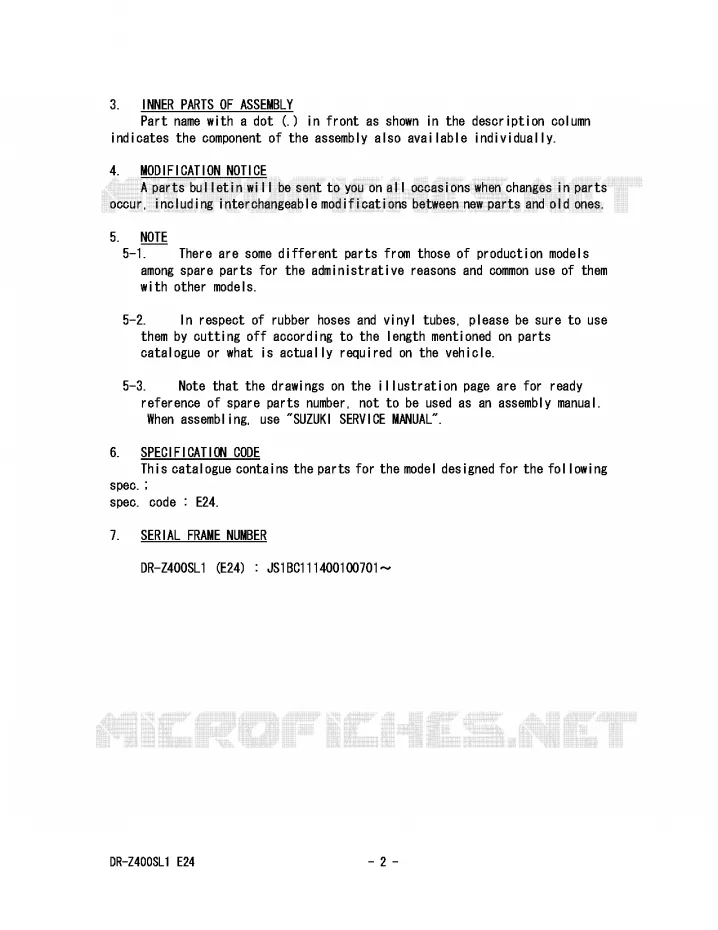 3. INNER PARTS OF ASSEMBLY
Part name with a dot (.) in front as shown in the description column indicates the component of the assembly also available individually.

4. MODIFICATION NOTICE
A parts bulletin will be sent to you on all occasions when changes in parts occur, including interchangeable modifications between new parts and old ones.

5. NOTE
5-1. There are some different parts from those of production models among spare parts for the administrative reasons and common use of them with other models.

5-2. In respect of rubber hoses and vinyl tubes, please be sure to use them by cutting off according to the length mentioned on parts catalogue or what is actually required on the vehicle.

5-3. Note that the drawings on the illustration page are for ready reference of spare parts number, not to be used as an assembly manual. When assembling, use "SUZUKI SERVICE MANUAL".

6. SPECIFICATION CODE
This catalogue contains the parts for the model designed for the following spec.;
spec. code : E24.

7. SERIAL FRAME NUMBER

DR-Z400SL1 (E24) : JS1BC111400100701~

DR-Z400SL1 E24 - 2 -

MICROFICHES.NET